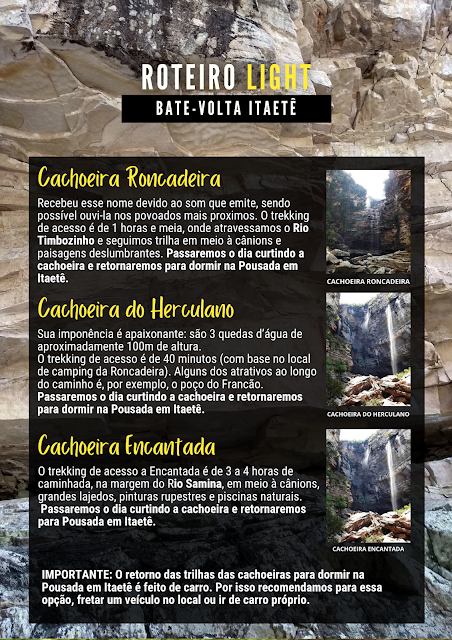 ROTEIRO LIGHT

BATE-VOLTA ITAETÊ

Cachoeira Roncadeira

Recebeu esse nome devido ao som que emite, sendo possível ouvi-la nos povoados mais proximos. O trekking de acesso é de 1 horas e meia, onde atravessamos o Rio Timbozinho e seguimos trilha em meio à cânions e paisagens deslumbrantes. Passaremos o dia curtindo a cachoeira e retornaremos para dormir na Pousada em Itaetê.

CACHOEIRA RONCADEIRA

Cachoeira do Herculano

Sua imponência é apaixonante: são 3 quedas d'água de aproximadamente 100m de altura.
O trekking de acesso é de 40 minutos (com base no local de camping da Roncadeira). Alguns dos atrativos ao longo do caminho é, por exemplo, o poço do Francão.
Passaremos o dia curtindo a cachoeira e retornaremos para dormir na Pousada em Itaetê.

CACHOEIRA DO HERCULANO

Cachoeira Encantada

O trekking de acesso a Encantada é de 3 a 4 horas de caminhada, na margem do Rio Samina, em meio à cânions, grandes lajedos, pinturas rupestres e piscinas naturais. Passaremos o dia curtindo a cachoeira e retornaremos para Pousada em Itaetê.

CACHOEIRA ENCANTADA

IMPORTANTE: O retorno das trilhas das cachoeiras para dormir na Pousada em Itaetê é feito de carro. Por isso recomendamos para essa opção, fretar um veículo no local ou ir de carro próprio.